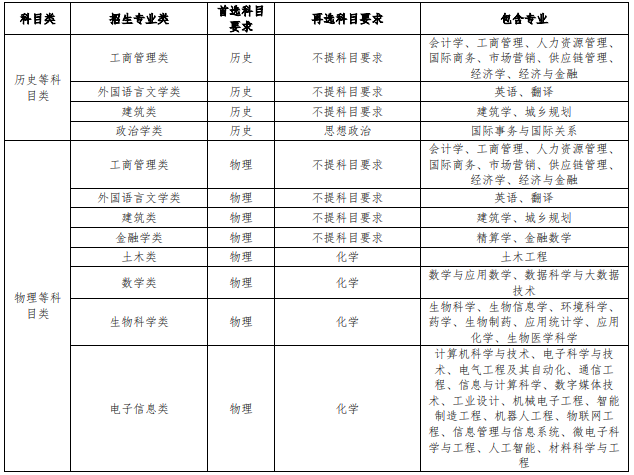 | 科目类 | 招生专业类 | 首选科目要求 | 再选科目要求 | 包含专业 |
|---|---|---|---|---|
| 历史等科目类 | 工商管理类 | 历史 | 不提科目要求 | 会计学、工商管理、人力资源管理、国际商务、市场营销、供应链管理、经济学、经济与金融 |
| | 外国语言文学类 | 历史 | 不提科目要求 | 英语、翻译 |
| | 建筑类 | 历史 | 不提科目要求 | 建筑学、城乡规划 |
| | 政治学类 | 历史 | 思想政治 | 国际事务与国际关系 |
| 物理等科目类 | 工商管理类 | 物理 | 不提科目要求 | 会计学、工商管理、人力资源管理、国际商务、市场营销、供应链管理、经济学、经济与金融 |
| | 外国语言文学类 | 物理 | 不提科目要求 | 英语、翻译 |
| | 建筑类 | 物理 | 不提科目要求 | 建筑学、城乡规划 |
| | 金融学类 | 物理 | 不提科目要求 | 精算学、金融数学 |
| | 土木类 | 物理 | 化学 | 土木工程 |
| | 数学类 | 物理 | 化学 | 数学与应用数学、数据科学与大数据技术 |
| | 生物科学类 | 物理 | 化学 | 生物科学、生物信息学、环境科学、药学、生物制药、应用统计学、应用化学、生物医学科学 |
| | 电子信息类 | 物理 | 化学 | 计算机科学与技术、电子科学与技术、电气工程及其自动化、通信工程、信息与计算科学、数字媒体技术、工业设计、机械电子工程、智能制造工程、机器人工程、物联网工程、信息管理与信息系统、微电子科学与工程、人工智能、材料科学与工程 |